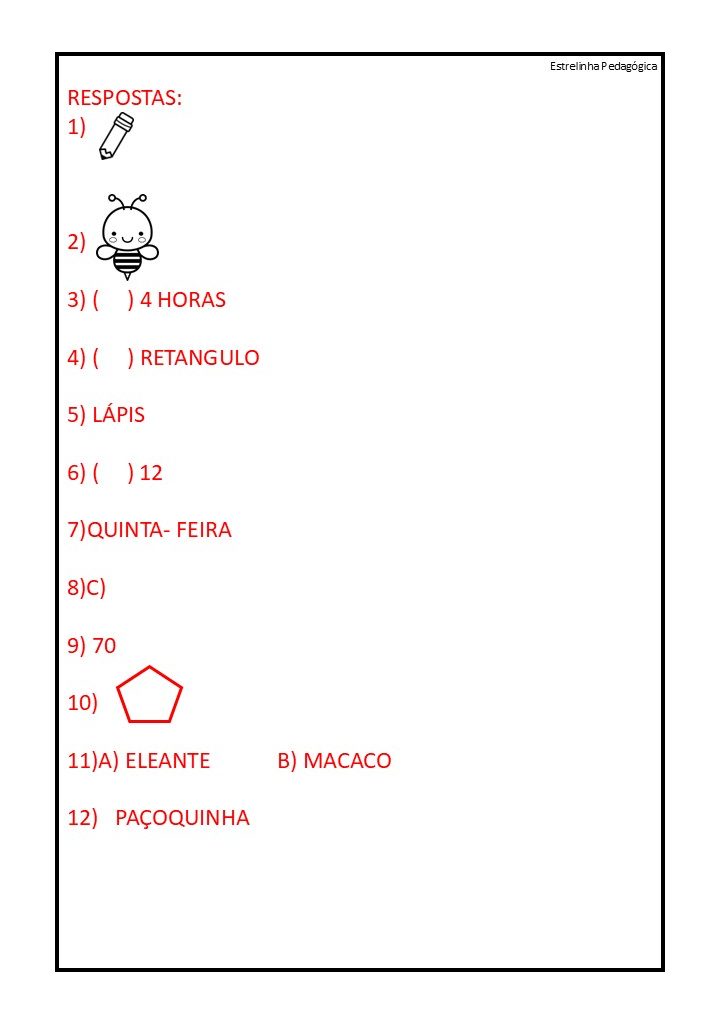 Estrelinha Pedagógica

RESPOSTAS:

1)

2)

3) (   ) 4 HORAS

4) (   ) RETANGULO

5) LÁPIS

6) (   ) 12

7)QUINTA- FEIRA

8)C)

9) 70

10)

11)A) ELEANTE   B) MACACO

12) PAÇOQUINHA